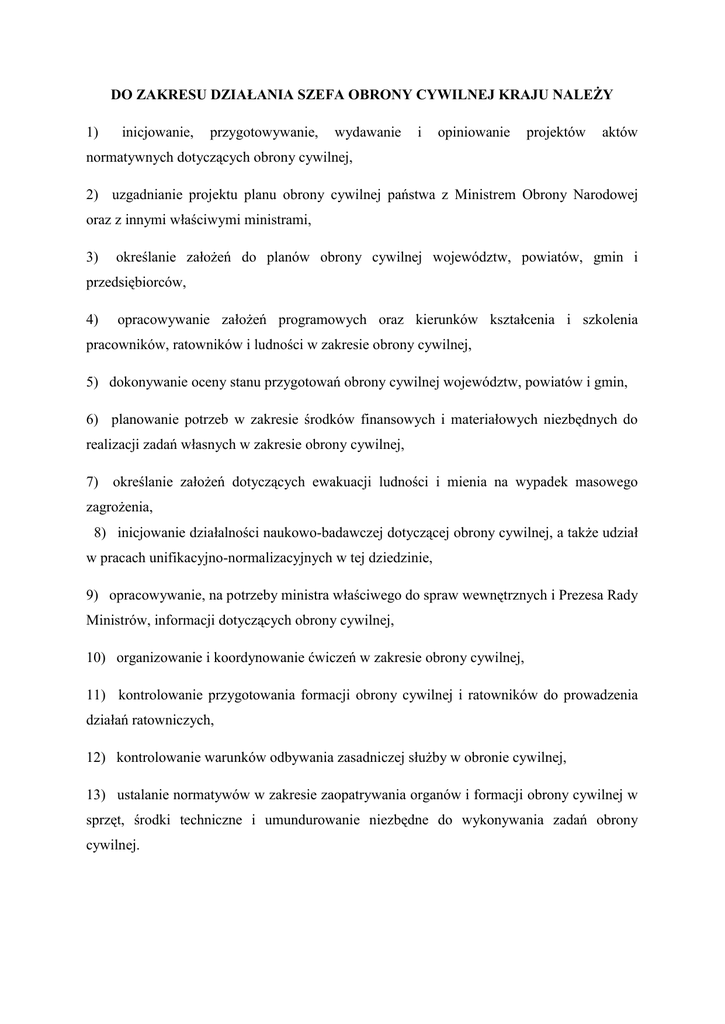 DO ZAKRESU DZIAŁANIA SZEFA OBRONY CYWILNEJ KRAJU NALEŻY

1) inicjowanie, przygotowywanie, wydawanie i opiniowanie projektów aktów normatywnych dotyczących obrony cywilnej,

2) uzgadnianie projektu planu obrony cywilnej państwa z Ministrem Obrony Narodowej oraz z innymi właściwymi ministrami,

3) określanie założeń do planów obrony cywilnej województw, powiatów, gmin i przedsiębiorców,

4) opracowywanie założeń programowych oraz kierunków kształcenia i szkolenia pracowników, ratowników i ludności w zakresie obrony cywilnej,

5) dokonywanie oceny stanu przygotowań obrony cywilnej województw, powiatów i gmin,

6) planowanie potrzeb w zakresie środków finansowych i materiałowych niezbędnych do realizacji zadań własnych w zakresie obrony cywilnej,

7) określanie założeń dotyczących ewakuacji ludności i mienia na wypadek masowego zagrożenia,

8) inicjowanie działalności naukowo-badawczej dotyczącej obrony cywilnej, a także udział w pracach unifikacyjno-normalizacyjnych w tej dziedzinie,

9) opracowywanie, na potrzeby ministra właściwego do spraw wewnętrznych i Prezesa Rady Ministrów, informacji dotyczących obrony cywilnej,

10) organizowanie i koordynowanie ćwiczeń w zakresie obrony cywilnej,

11) kontrolowanie przygotowania formacji obrony cywilnej i ratowników do prowadzenia działań ratowniczych,

12) kontrolowanie warunków odbywania zasadniczej służby w obronie cywilnej,

13) ustalanie normatywów w zakresie zaopatrywania organów i formacji obrony cywilnej w sprzęt, środki techniczne i umundurowanie niezbędne do wykonywania zadań obrony cywilnej.